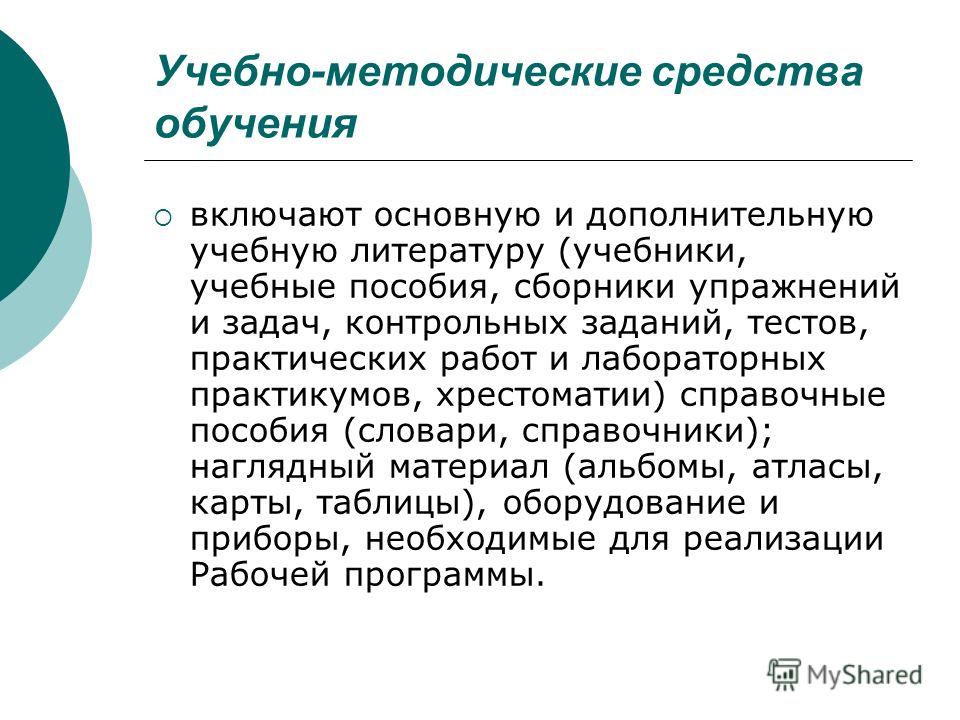 Учебно-методические средства обучения

включают основную и дополнительную учебную литературу (учебники, учебные пособия, сборники упражнений и задач, контрольных заданий, тестов, практических работ и лабораторных практикумов, хрестоматии) справочные пособия (словари, справочники); наглядный материал (альбомы, атласы, карты, таблицы), оборудование и приборы, необходимые для реализации Рабочей программы.

MyShared